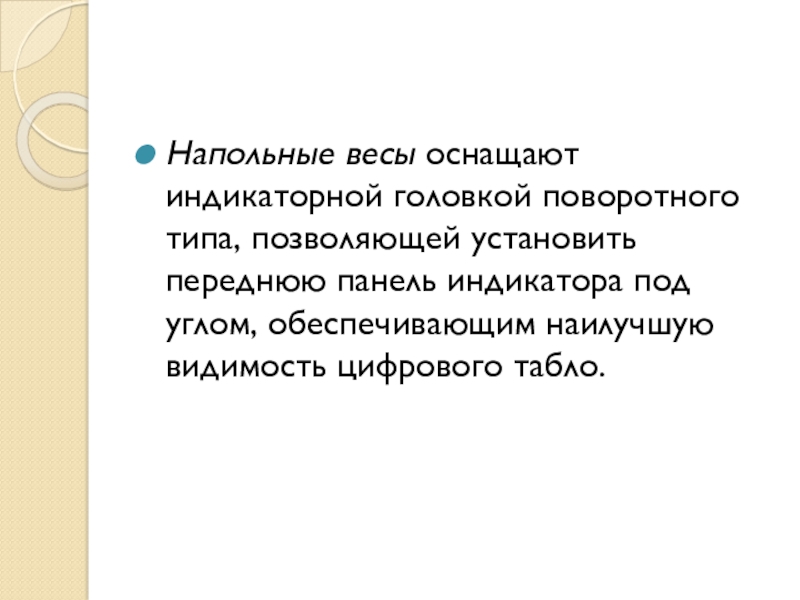 • Напольные весы оснащают индикаторной головкой поворотного типа, позволяющей установить переднюю панель индикатора под углом, обеспечивающим наилучшую видимость цифрового табло.